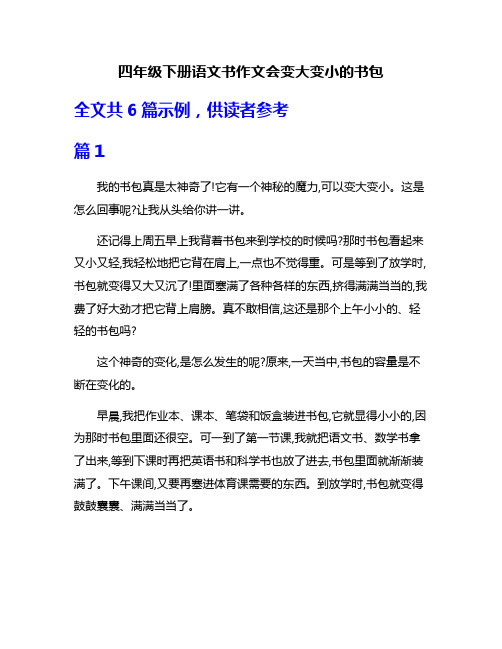 四年级下册语文书作文会变大变小的书包

全文共 6 篇示例，供读者参考

篇 1

我的书包真是太神奇了!它有一个神秘的魔力,可以变大变小。这是怎么回事呢?让我从头给你讲一讲。

还记得上周五早上我背着书包来到学校的时候吗?那时书包看起来又小又轻,我轻松地把它背在肩上,一点也不觉得重。可是等到了放学时,书包就变得又大又沉了!里面塞满了各种各样的东西,挤得满满当当的,我费了好大劲才把它背上肩膀。真不敢相信,这还是那个上午小小的、轻轻的书包吗?

这个神奇的变化,是怎么发生的呢?原来,一天当中,书包的容量是不断在变化的。

早晨,我把作业本、课本、笔袋和饭盒装进书包,它就显得小小的,因为那时书包里面还很空。可一到了第一节课,我就把语文书、数学书拿了出来,等到下课时再把英语书和科学书也放了进去,书包里面就渐渐装满了。下午课间,又要再塞进体育课需要的东西。到放学时,书包就变得鼓鼓囊囊、满满当当了。